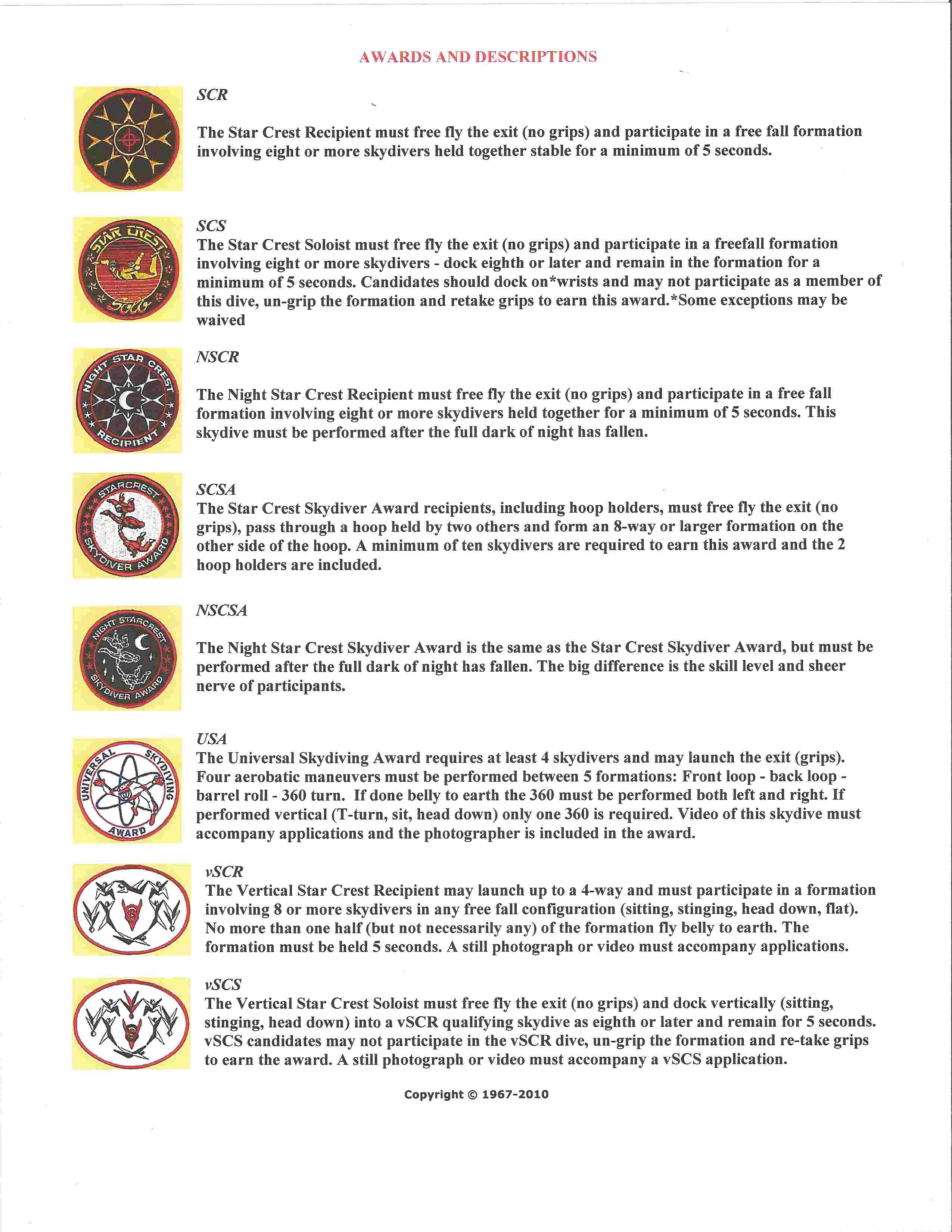 AWARDS AND DESCRIPTIONS

SCR

The Star Crest Recipient must free fly the exit (no grips) and participate in a free fall formation involving eight or more skydivers held together stable for a minimum of 5 seconds.

STAR CREST

Solo

SCS
The Star Crest Soloist must free fly the exit (no grips) and participate in a freefall formation involving eight or more skydivers - dock eighth or later and remain in the formation for a minimum of 5 seconds. Candidates should dock on*wrists and may not participate as a member of this dive, un-grip the formation and retake grips to earn this award.*Some exceptions may be waived

NIGHT STAR CREST

RECIPIENT

NSCR

The Night Star Crest Recipient must free fly the exit (no grips) and participate in a free fall formation involving eight or more skydivers held together for a minimum of 5 seconds. This skydive must be performed after the full dark of night has fallen.

STARCREST

SKYDIVER AWARD

SCSA
The Star Crest Skydiver Award recipients, including hoop holders, must free fly the exit (no grips), pass through a hoop held by two others and form an 8-way or larger formation on the other side of the hoop. A minimum of ten skydivers are required to earn this award and the 2 hoop holders are included.

NIGHT STARCREST

SKYDIVER AWARD

NSCSA

The Night Star Crest Skydiver Award is the same as the Star Crest Skydiver Award, but must be performed after the full dark of night has fallen. The big difference is the skill level and sheer nerve of participants.

UNIVERSAL SKYDIVING

AWARD

USA
The Universal Skydiving Award requires at least 4 skydivers and may launch the exit (grips). Four aerobatic maneuvers must be performed between 5 formations: Front loop - back loop - barrel roll - 360 turn. If done belly to earth the 360 must be performed both left and right. If performed vertical (T-turn, sit, head down) only one 360 is required. Video of this skydive must accompany applications and the photographer is included in the award.

vSCR
The Vertical Star Crest Recipient may launch up to a 4-way and must participate in a formation involving 8 or more skydivers in any free fall configuration (sitting, stinging, head down, flat). No more than one half (but not necessarily any) of the formation fly belly to earth. The formation must be held 5 seconds. A still photograph or video must accompany applications.

vSCS
The Vertical Star Crest Soloist must free fly the exit (no grips) and dock vertically (sitting, stinging, head down) into a vSCR qualifying skydive as eighth or later and remain for 5 seconds. vSCS candidates may not participate in the vSCR dive, un-grip the formation and re-take grips to earn the award. A still photograph or video must accompany a vSCS application.

Copyright © 1967-2010